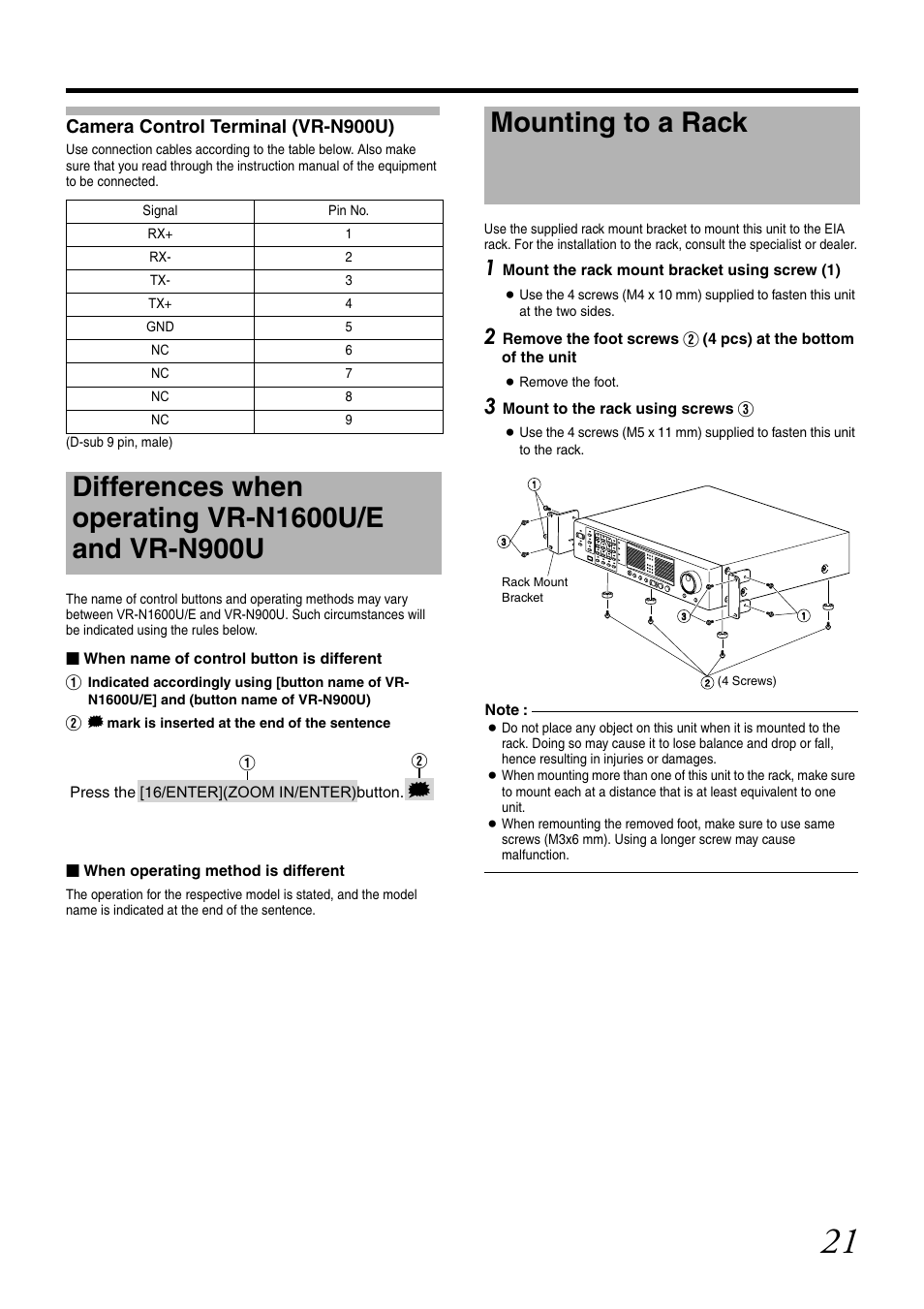 Camera Control Terminal (VR-N900U)

Use connection cables according to the table below. Also make sure that you read through the instruction manual of the equipment to be connected.

| Signal | Pin No. |
|---|---|
| RX+ | 1 |
| RX- | 2 |
| TX- | 3 |
| TX+ | 4 |
| GND | 5 |
| NC | 6 |
| NC | 7 |
| NC | 8 |
| NC | 9 |

(D-sub 9 pin, male)

Differences when operating VR-N1600U/E and VR-N900U

The name of control buttons and operating methods may vary between VR-N1600U/E and VR-N900U. Such circumstances will be indicated using the rules below.

■ When name of control button is different

① Indicated accordingly using [button name of VR-N1600U/E] and (button name of VR-N900U)

② mark is inserted at the end of the sentence

① ②

Press the [16/ENTER](ZOOM IN/ENTER)button.

■ When operating method is different

The operation for the respective model is stated, and the model name is indicated at the end of the sentence.

Mounting to a Rack

Use the supplied rack mount bracket to mount this unit to the EIA rack. For the installation to the rack, consult the specialist or dealer.

1 Mount the rack mount bracket using screw (1)

● Use the 4 screws (M4 x 10 mm) supplied to fasten this unit at the two sides.

2 Remove the foot screws ② (4 pcs) at the bottom of the unit

● Remove the foot.

3 Mount to the rack using screws ③

● Use the 4 screws (M5 x 11 mm) supplied to fasten this unit to the rack.

①
③
Rack Mount Bracket
③ ①
② (4 Screws)

Note :

● Do not place any object on this unit when it is mounted to the rack. Doing so may cause it to lose balance and drop or fall, hence resulting in injuries or damages.

● When mounting more than one of this unit to the rack, make sure to mount each at a distance that is at least equivalent to one unit.

● When remounting the removed foot, make sure to use same screws (M3x6 mm). Using a longer screw may cause malfunction.

21